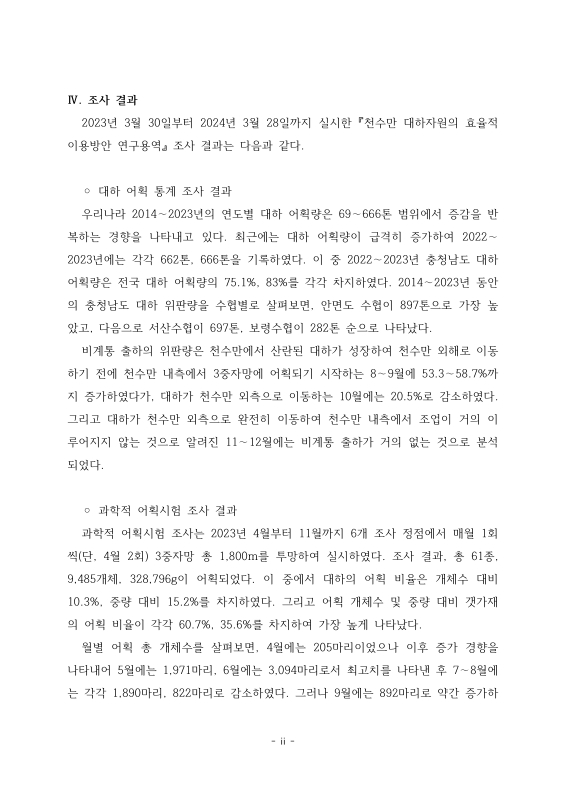 Ⅳ. 조사 결과

2023년 3월 30일부터 2024년 3월 28일까지 실시한 『천수만 대하자원의 효율적 이용방안 연구용역』 조사 결과는 다음과 같다.

○ 대하 어획 통계 조사 결과

우리나라 2014~2023년의 연도별 대하 어획량은 69~666톤 범위에서 증감을 반복하는 경향을 나타내고 있다. 최근에는 대하 어획량이 급격히 증가하여 2022~2023년에는 각각 662톤, 666톤을 기록하였다. 이 중 2022~2023년 충청남도 대하 어획량은 전국 대하 어획량의 75.1%, 83%를 각각 차지하였다. 2014~2023년 동안의 충청남도 대하 위판량을 수협별로 살펴보면, 안면도 수협이 897톤으로 가장 높았고, 다음으로 서산수협이 697톤, 보령수협이 282톤 순으로 나타났다.

비계통 출하의 위판량은 천수만에서 산란된 대하가 성장하여 천수만 외해로 이동하기 전에 천수만 내측에서 3중자망에 어획되기 시작하는 8~9월에 53.3~58.7%까지 증가하였다가, 대하가 천수만 외측으로 이동하는 10월에는 20.5%로 감소하였다. 그리고 대하가 천수만 외측으로 완전히 이동하여 천수만 내측에서 조업이 거의 이루어지지 않는 것으로 알려진 11~12월에는 비계통 출하가 거의 없는 것으로 분석되었다.

○ 과학적 어획시험 조사 결과

과학적 어획시험 조사는 2023년 4월부터 11월까지 6개 조사 정점에서 매월 1회씩(단, 4월 2회) 3중자망 총 1,800m를 투망하여 실시하였다. 조사 결과, 총 61종, 9,485개체, 328,796g이 어획되었다. 이 중에서 대하의 어획 비율은 개체수 대비 10.3%, 중량 대비 15.2%를 차지하였다. 그리고 어획 개체수 및 중량 대비 갯가재의 어획 비율이 각각 60.7%, 35.6%를 차지하여 가장 높게 나타났다.

월별 어획 총 개체수를 살펴보면, 4월에는 205마리이었으나 이후 증가 경향을 나타내어 5월에는 1,971마리, 6월에는 3,094마리로서 최고치를 나타낸 후 7~8월에는 각각 1,890마리, 822마리로 감소하였다. 그러나 9월에는 892마리로 약간 증가하

- ii -